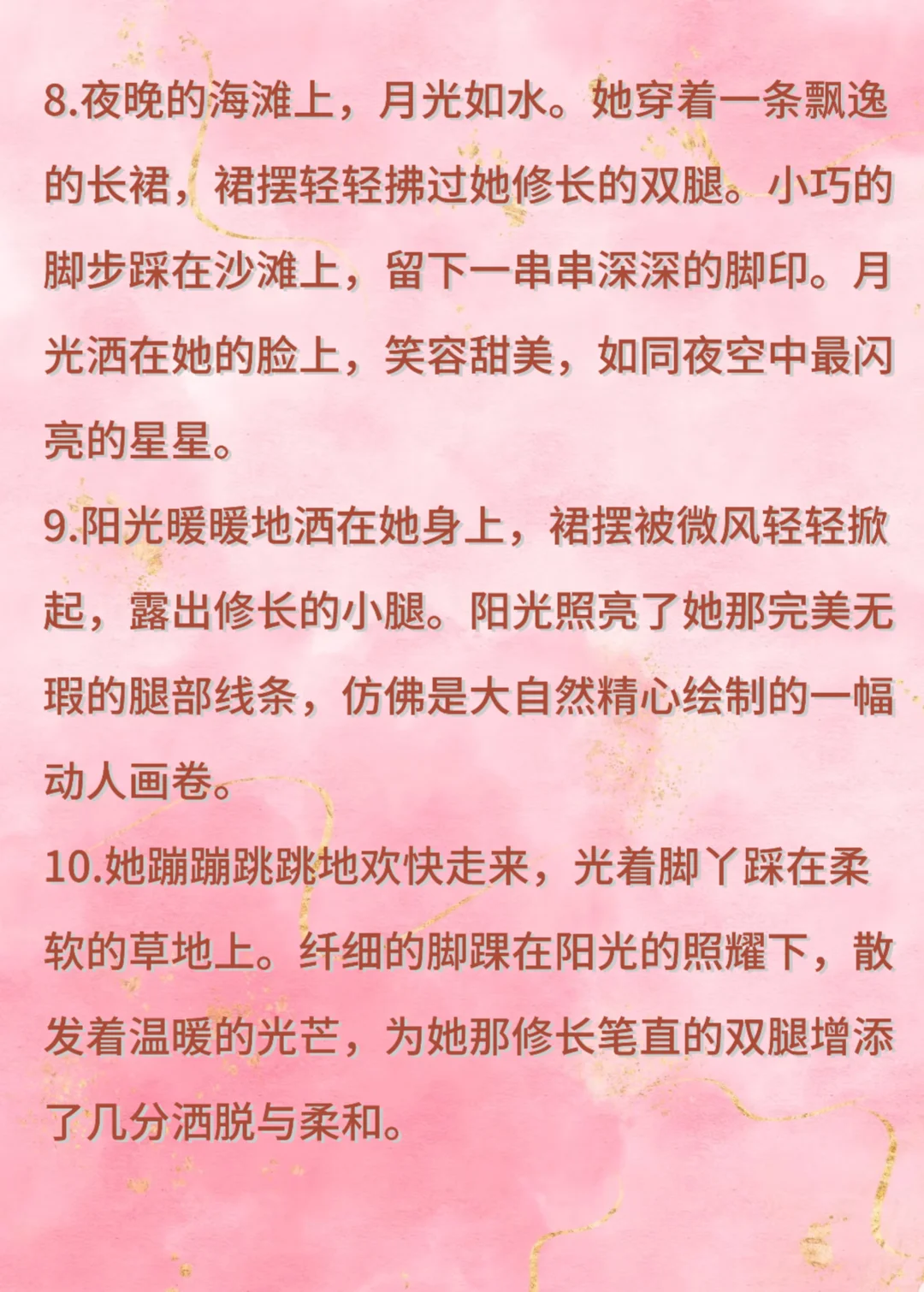 8.夜晚的海滩上，月光如水。她穿着一条飘逸的长裙，裙摆轻轻拂过她修长的双腿。小巧的脚步踩在沙滩上，留下一串串深深的脚印。月光洒在她的脸上，笑容甜美，如同夜空中最闪亮的星星。
9.阳光暖暖地洒在她身上，裙摆被微风轻轻掀起，露出修长的小腿。阳光照亮了她那完美无瑕的腿部线条，仿佛是大自然精心绘制的一幅动人画卷。
10.她蹦蹦跳跳地欢快走来，光着脚丫踩在柔软的草地上。纤细的脚踝在阳光的照耀下，散发着温暖的光芒，为她那修长笔直的双腿增添了几分洒脱与柔和。